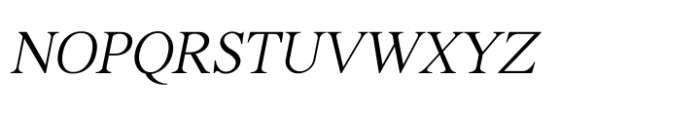 NOPQRSTUVWXYZ